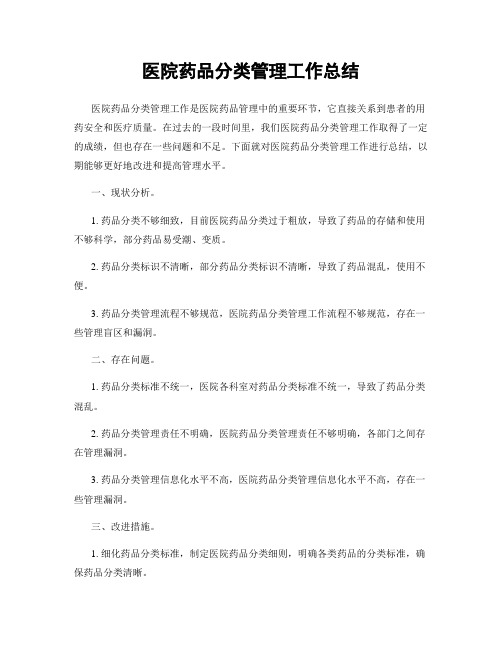 医院药品分类管理工作总结

医院药品分类管理工作是医院药品管理中的重要环节，它直接关系到患者的用药安全和医疗质量。在过去的一段时间里，我们医院药品分类管理工作取得了一定的成绩，但也存在一些问题和不足。下面就对医院药品分类管理工作进行总结，以期能够更好地改进和提高管理水平。

一、现状分析。

1. 药品分类不够细致，目前医院药品分类过于粗放，导致了药品的存储和使用不够科学，部分药品易受潮、变质。

2. 药品分类标识不清晰，部分药品分类标识不清晰，导致了药品混乱，使用不便。

3. 药品分类管理流程不够规范，医院药品分类管理工作流程不够规范，存在一些管理盲区和漏洞。

二、存在问题。

1. 药品分类标准不统一，医院各科室对药品分类标准不统一，导致了药品分类混乱。

2. 药品分类管理责任不明确，医院药品分类管理责任不够明确，各部门之间存在管理漏洞。

3. 药品分类管理信息化水平不高，医院药品分类管理信息化水平不高，存在一些管理漏洞。

三、改进措施。

1. 细化药品分类标准，制定医院药品分类细则，明确各类药品的分类标准，确保药品分类清晰。